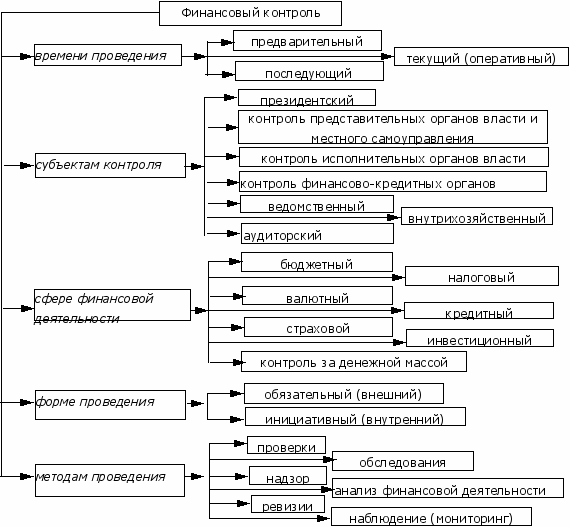 Финансовый контроль

времени проведения

предварительный

текущий (оперативный)

последующий

субъектам контроля

президентский

контроль представительных органов власти и местного самоуправления

контроль исполнительных органов власти

контроль финансово-кредитных органов

ведомственный

внутрихозяйственный

аудиторский

сфере финансовой деятельности

бюджетный

налоговый

валютный

кредитный

страховой

инвестиционный

контроль за денежной массой

форме проведения

обязательный (внешний)

инициативный (внутренний)

методам проведения

проверки

обследования

надзор

анализ финансовой деятельности

ревизии

наблюдение (мониторинг)